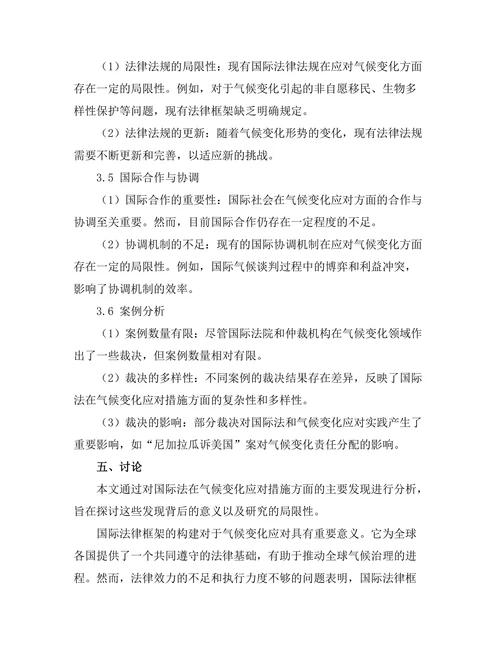 （1）法律法规的局限性：现有国际法律法规在应对气候变化方面存在一定的局限性。例如，对于气候变化引起的非自愿移民、生物多样性保护等问题，现有法律框架缺乏明确规定。

（2）法律法规的更新：随着气候变化形势的变化，现有法律法规需要不断更新和完善，以适应新的挑战。

3.5 国际合作与协调

（1）国际合作的重要性：国际社会在气候变化应对方面的合作与协调至关重要。然而，目前国际合作仍存在一定程度的不足。

（2）协调机制的不足：现有的国际协调机制在应对气候变化方面存在一定的局限性。例如，国际气候谈判过程中的博弈和利益冲突，影响了协调机制的效率。

3.6 案例分析

（1）案例数量有限：尽管国际法院和仲裁机构在气候变化领域作出了一些裁决，但案例数量相对有限。

（2）裁决的多样性：不同案例的裁决结果存在差异，反映了国际法在气候变化应对措施方面的复杂性和多样性。

（3）裁决的影响：部分裁决对国际法和气候变化应对实践产生了重要影响，如“尼加拉瓜诉美国”案对气候变化责任分配的影响。

五、讨论

本文通过对国际法在气候变化应对措施方面的主要发现进行分析，旨在探讨这些发现背后的意义以及研究的局限性。

国际法律框架的构建对于气候变化应对具有重要意义。它为全球各国提供了一个共同遵守的法律基础，有助于推动全球气候治理的进程。然而，法律效力的不足和执行力度不够的问题表明，国际法律框